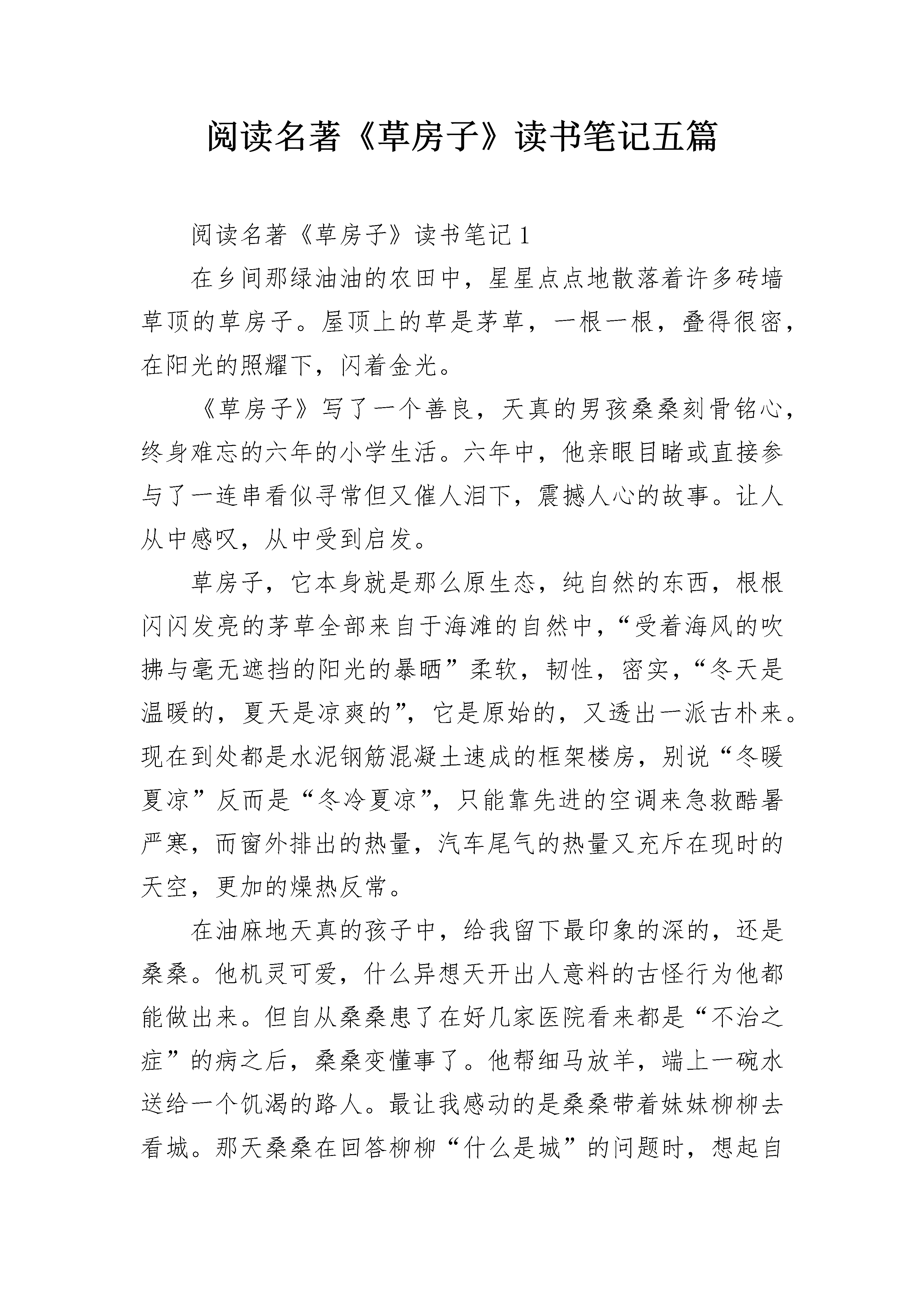 阅读名著《草房子》读书笔记五篇

阅读名著《草房子》读书笔记 1

在乡间那绿油油的农田中，星星点点地散落着许多砖墙草顶的草房子。屋顶上的草是茅草，一根一根，叠得很密，在阳光的照耀下，闪着金光。

《草房子》写了一个善良，天真的男孩桑桑刻骨铭心，终身难忘的六年的小学生活。六年中，他亲眼目睹或直接参与了一连串看似寻常但又催人泪下，震撼人心的故事。让人从中感叹，从中受到启发。

草房子，它本身就是那么原生态，纯自然的东西，根根闪闪发亮的茅草全部来自于海滩的自然中，“受着海风的吹拂与毫无遮挡的阳光的暴晒”柔软，韧性，密实，“冬天是温暖的，夏天是凉爽的”，它是原始的，又透出一派古朴来。现在到处都是水泥钢筋混凝土速成的框架楼房，别说“冬暖夏凉”反而是“冬冷夏凉”，只能靠先进的空调来急救酷暑严寒，而窗外排出的热量，汽车尾气的热量又充斥在现时的天空，更加的燥热反常。

在油麻地天真的孩子中，给我留下最印象的深的，还是桑桑。他机灵可爱，什么异想天开出人意料的古怪行为他都能做出来。但自从桑桑患了在好几家医院看来都是“不治之症”的病之后，桑桑变懂事了。他帮细马放羊，端上一碗水送给一个饥渴的路人。最让我感动的是桑桑带着妹妹柳柳去看城。那天桑桑在回答柳柳“什么是城”的问题时，想起自